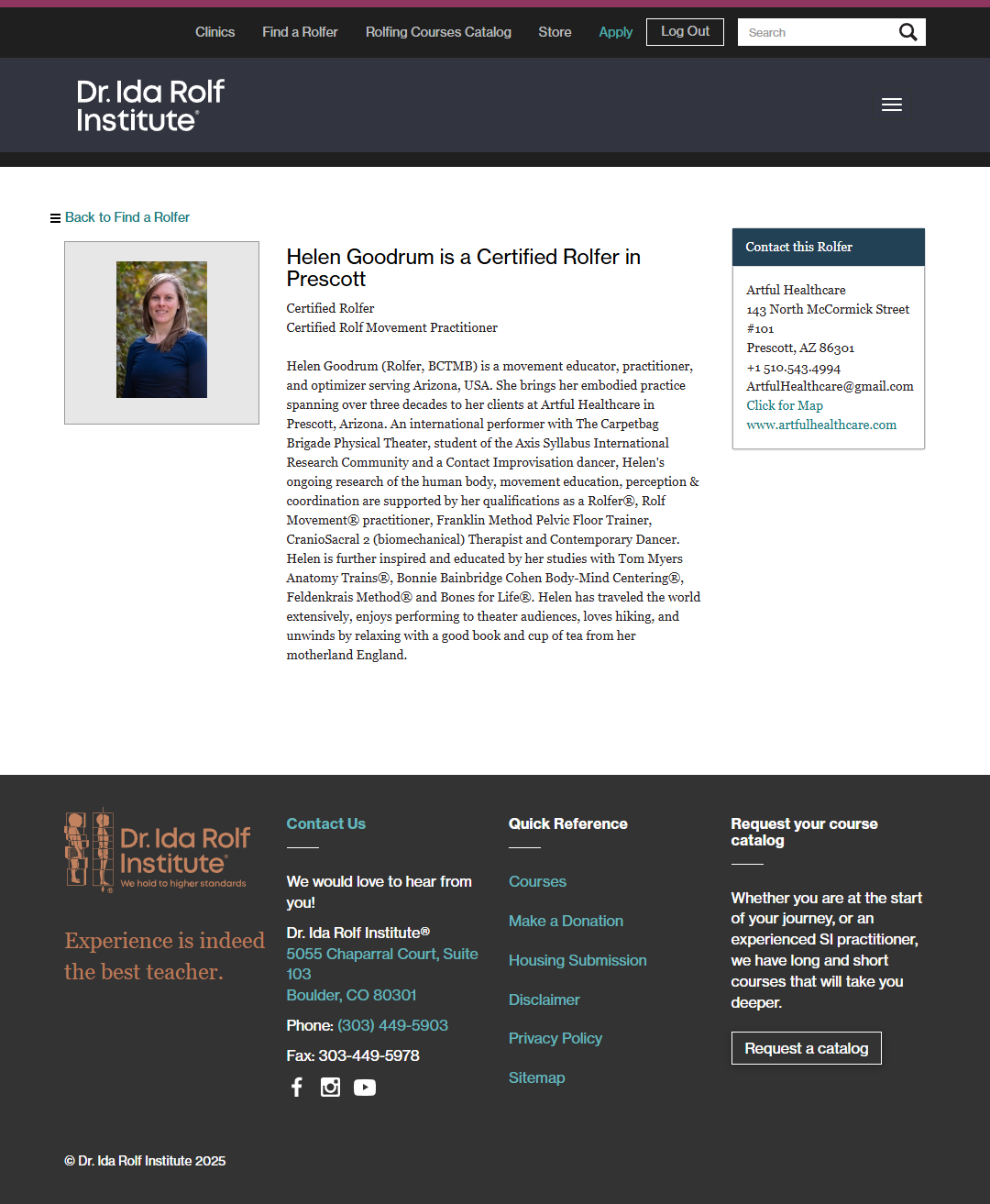 Clinics Find a Rolfer Rolfing Courses Catalog Store Apply Log Out Search

Dr. Ida Rolf Institute®

Back to Find a Rolfer

Helen Goodrum is a Certified Rolfer in Prescott

Certified Rolfer
Certified Rolf Movement Practitioner

Helen Goodrum (Rolfer, BCTMB) is a movement educator, practitioner, and optimizer serving Arizona, USA. She brings her embodied practice spanning over three decades to her clients at Artful Healthcare in Prescott, Arizona. An international performer with The Carpetbag Brigade Physical Theater, student of the Axis Syllabus International Research Community and a Contact Improvisation dancer, Helen's ongoing research of the human body, movement education, perception & coordination are supported by her qualifications as a Rolfer®, Rolf Movement® practitioner, Franklin Method Pelvic Floor Trainer, CranioSacral 2 (biomechanical) Therapist and Contemporary Dancer. Helen is further inspired and educated by her studies with Tom Myers Anatomy Trains®, Bonnie Bainbridge Cohen Body-Mind Centering®, Feldenkrais Method® and Bones for Life®. Helen has traveled the world extensively, enjoys performing to theater audiences, loves hiking, and unwinds by relaxing with a good book and cup of tea from her motherland England.

Contact this Rolfer

Artful Healthcare
143 North McCormick Street
#101
Prescott, AZ 86301
+1 510.543.4994
ArtfulHealthcare@gmail.com
Click for Map
www.artfulhealthcare.com

Dr. Ida Rolf Institute®
We hold to higher standards

Experience is indeed the best teacher.

Contact Us

We would love to hear from you!

Dr. Ida Rolf Institute®
5055 Chaparral Court, Suite 103
Boulder, CO 80301

Phone: (303) 449-5903

Fax: 303-449-5978

Quick Reference

Courses

Make a Donation

Housing Submission

Disclaimer

Privacy Policy

Sitemap

Request your course catalog

Whether you are at the start of your journey, or an experienced SI practitioner, we have long and short courses that will take you deeper.

Request a catalog

© Dr. Ida Rolf Institute 2025